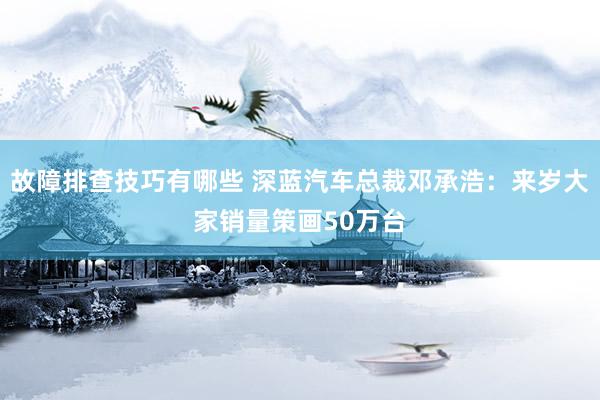 故障排查技巧有哪些 深蓝汽车总裁邓承浩：来岁大家销量策画50万台